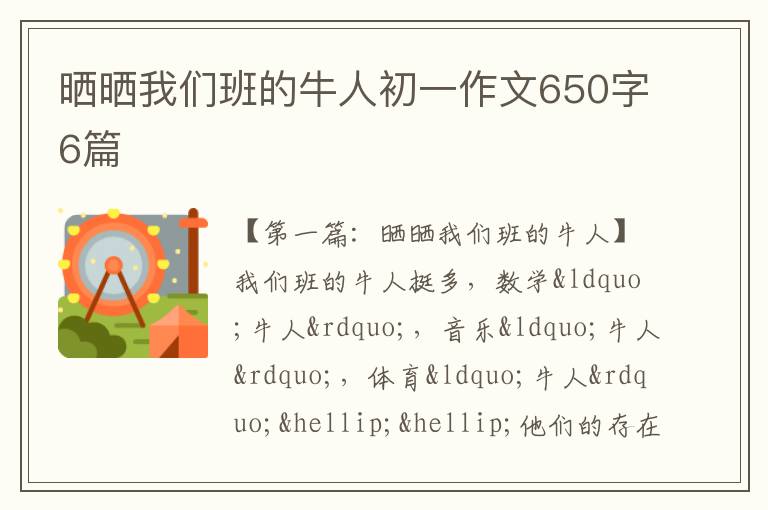 晒晒我们班的牛人初一作文650字6篇

【第一篇：晒晒我们班的牛人】

我们班的牛人挺多，数学&ldquo;牛人&rdquo;，音乐&ldquo;牛人&rdquo;，体育&ldquo;牛人&rdquo;&hellip;&hellip;他们的存在